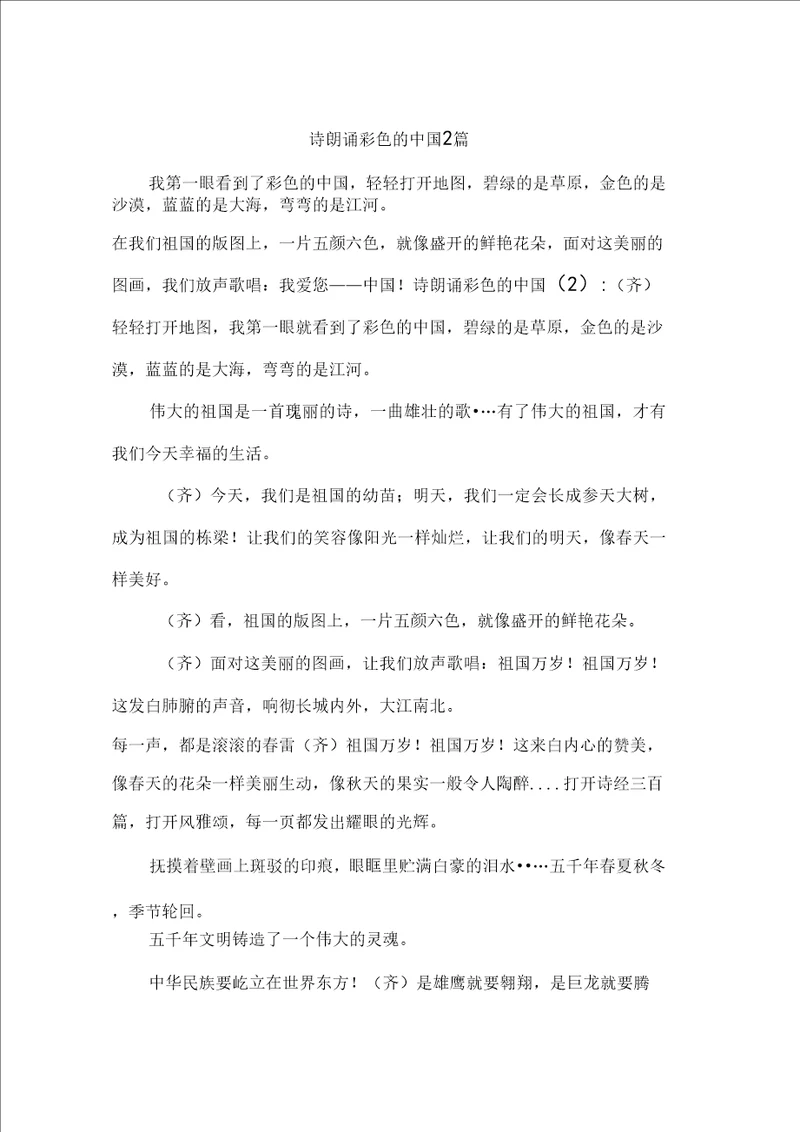 诗朗诵彩色的中国2篇

我第一眼看到了彩色的中国，轻轻打开地图，碧绿的是草原，金色的是沙漠，蓝蓝的是大海，弯弯的是江河。

在我们祖国的版图上，一片五颜六色，就像盛开的鲜艳花朵，面对这美丽的图画，我们放声歌唱：我爱您——中国！诗朗诵彩色的中国（2）：（齐）轻轻打开地图，我第一眼就看到了彩色的中国，碧绿的是草原，金色的是沙漠，蓝蓝的是大海，弯弯的是江河。

伟大的祖国是一首瑰丽的诗，一曲雄壮的歌•…有了伟大的祖国，才有我们今天幸福的生活。

（齐）今天，我们是祖国的幼苗；明天，我们一定会长成参天大树，成为祖国的栋梁！让我们的笑容像阳光一样灿烂，让我们的明天，像春天一样美好。

（齐）看，祖国的版图上，一片五颜六色，就像盛开的鲜艳花朵。

（齐）面对这美丽的图画，让我们放声歌唱：祖国万岁！祖国万岁！这发白肺腑的声音，响彻长城内外，大江南北。

每一声，都是滚滚的春雷（齐）祖国万岁！祖国万岁！这来白内心的赞美，像春天的花朵一样美丽生动，像秋天的果实一般令人陶醉....打开诗经三百篇，打开风雅颂，每一页都发出耀眼的光辉。

抚摸着壁画上斑驳的印痕，眼眶里贮满白豪的泪水••…五千年春夏秋冬，季节轮回。

五千年文明铸造了一个伟大的灵魂。

中华民族要屹立在世界东方！（齐）是雄鹰就要翱翔，是巨龙就要腾